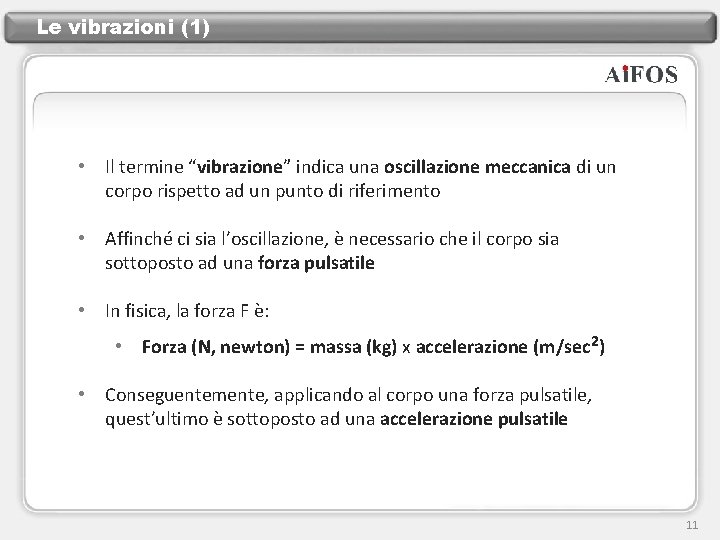 Le vibrazioni (1)

AiFOS

• Il termine “vibrazione” indica una oscillazione meccanica di un corpo rispetto ad un punto di riferimento

• Affinché ci sia l’oscillazione, è necessario che il corpo sia sottoposto ad una forza pulsatile

• In fisica, la forza F è:

• Forza (N, newton) = massa (kg) x accelerazione (m/sec$^2$)

• Conseguentemente, applicando al corpo una forza pulsatile, quest’ultimo è sottoposto ad una accelerazione pulsatile

11